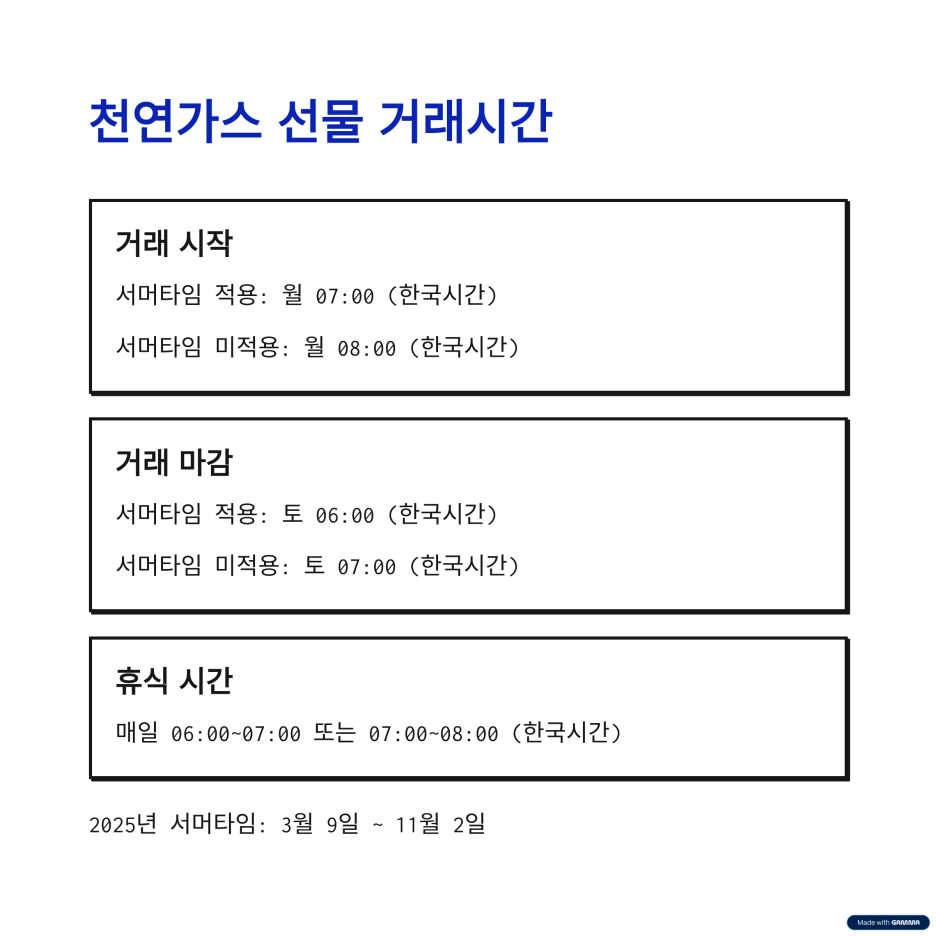 천연가스 선물 거래시간

거래 시작

서머타임 적용: 월 07:00 (한국시간)

서머타임 미적용: 월 08:00 (한국시간)

거래 마감

서머타임 적용: 토 06:00 (한국시간)

서머타임 미적용: 토 07:00 (한국시간)

휴식 시간

매일 06:00~07:00 또는 07:00~08:00 (한국시간)

2025년 서머타임: 3월 9일 ~ 11월 2일

Made with GAMMA